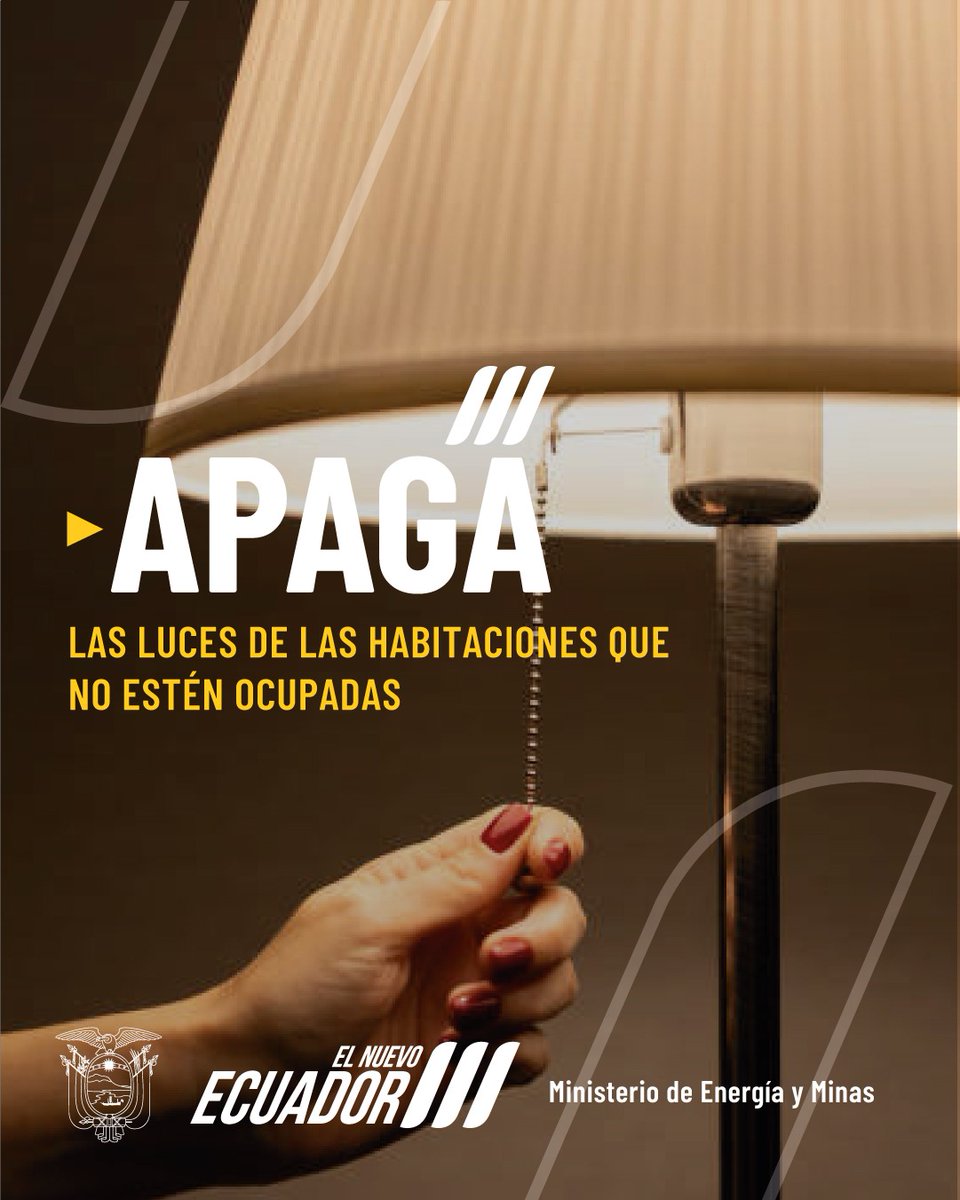 APAGA

LAS LUCES DE LAS HABITACIONES QUE NO ESTÉN OCUPADAS

EL NUEVO ECUADOR

Ministerio de Energía y Minas